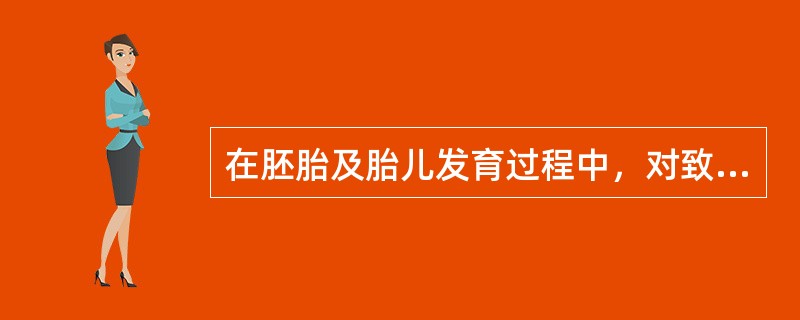 在胚胎及胎儿发育过程中，对致...